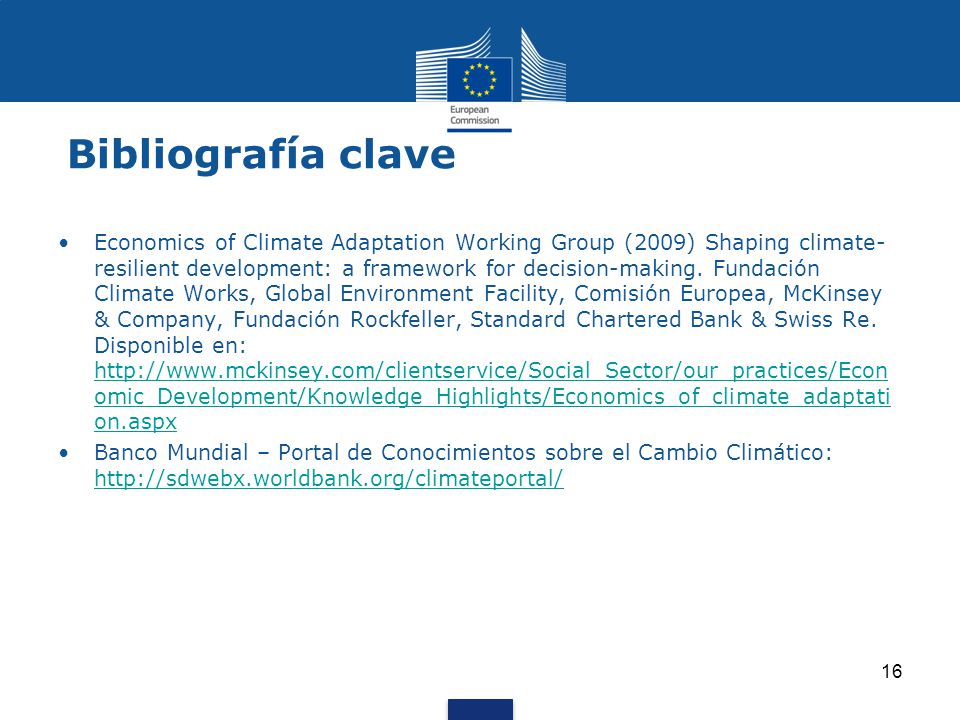 European Commission

Bibliografía clave

• Economics of Climate Adaptation Working Group (2009) Shaping climate-resilient development: a framework for decision-making. Fundación Climate Works, Global Environment Facility, Comisión Europea, McKinsey & Company, Fundación Rockfeller, Standard Chartered Bank & Swiss Re. Disponible en: http://www.mckinsey.com/clientservice/Social_Sector/our_practices/Economic_Development/Knowledge_Highlights/Economics_of_climate_adaptation.aspx
• Banco Mundial – Portal de Conocimientos sobre el Cambio Climático: http://sdwebx.worldbank.org/climateportal/

16